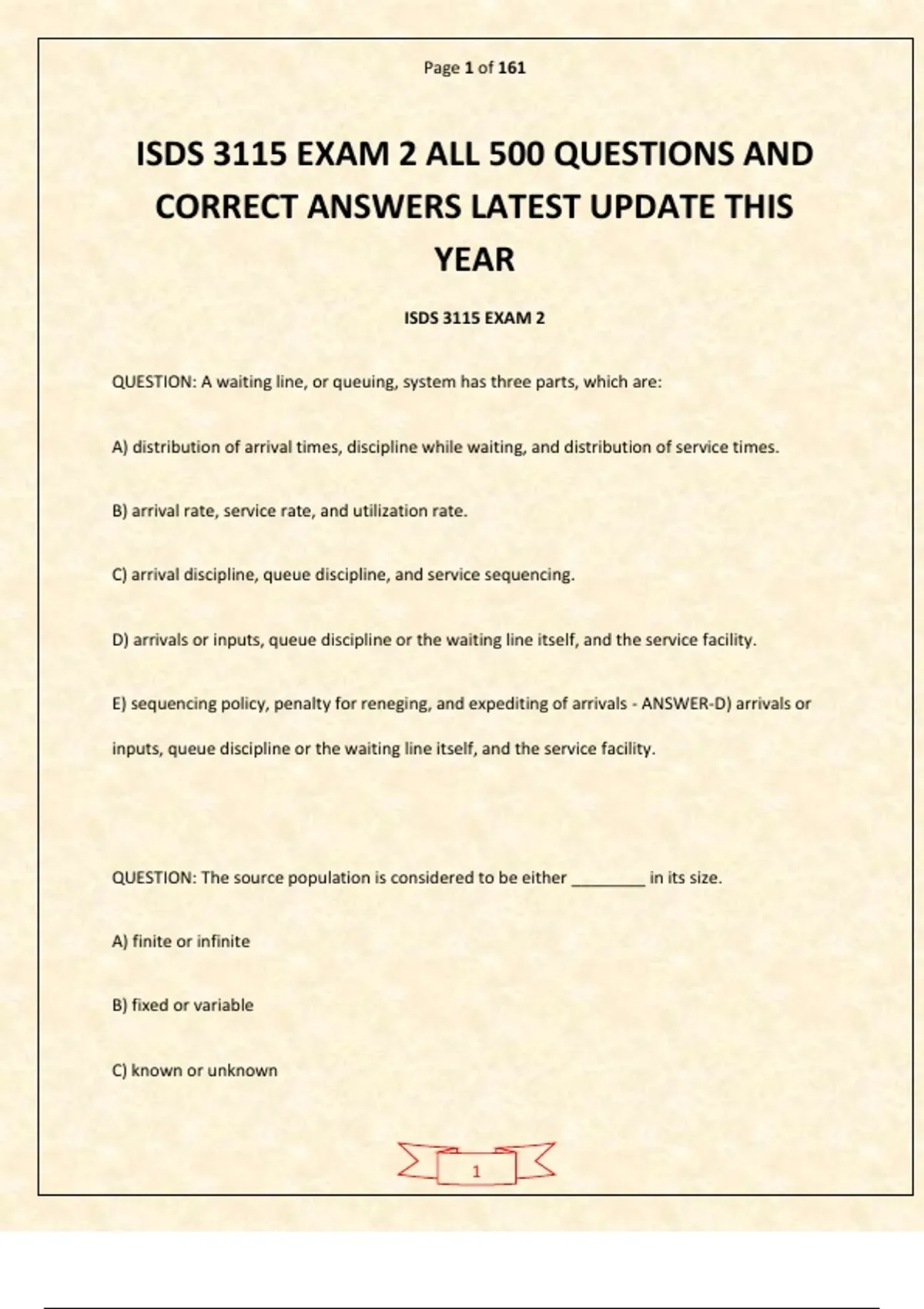 Page 1 of 161

ISDS 3115 EXAM 2 ALL 500 QUESTIONS AND CORRECT ANSWERS LATEST UPDATE THIS YEAR

ISDS 3115 EXAM 2

QUESTION: A waiting line, or queuing, system has three parts, which are:

A) distribution of arrival times, discipline while waiting, and distribution of service times.

B) arrival rate, service rate, and utilization rate.

C) arrival discipline, queue discipline, and service sequencing.

D) arrivals or inputs, queue discipline or the waiting line itself, and the service facility.

E) sequencing policy, penalty for reneging, and expediting of arrivals - ANSWER-D) arrivals or inputs, queue discipline or the waiting line itself, and the service facility.

QUESTION: The source population is considered to be either ________ in its size.

A) finite or infinite

B) fixed or variable

C) known or unknown

1